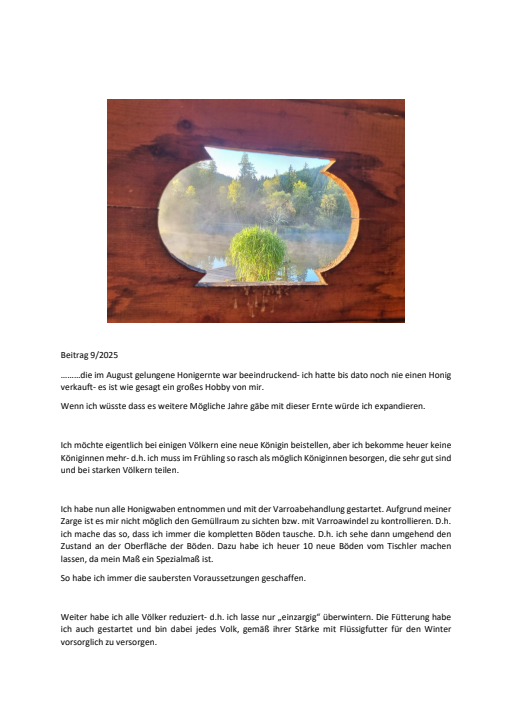 Beitrag 9/2025

………die im August gelungene Honigernte war beeindruckend- ich hatte bis dato noch nie einen Honig verkauft- es ist wie gesagt ein großes Hobby von mir.

Wenn ich wüsste dass es weitere Mögliche Jahre gäbe mit dieser Ernte würde ich expandieren.

Ich möchte eigentlich bei einigen Völkern eine neue Königin beistellen, aber ich bekomme heuer keine Königinnen mehr- d.h. ich muss im Frühling so rasch als möglich Königinnen besorgen, die sehr gut sind und bei starken Völkern teilen.

Ich habe nun alle Honigwaben entnommen und mit der Varroabehandlung gestartet. Aufgrund meiner Zarge ist es mir nicht möglich den Gemüllraum zu sichten bzw. mit Varroawindel zu kontrollieren. D.h. ich mache das so, dass ich immer die kompletten Böden tausche. D.h. ich sehe dann umgehend den Zustand an der Oberfläche der Böden. Dazu habe ich heuer 10 neue Böden vom Tischler machen lassen, da mein Maß ein Spezialmaß ist.

So habe ich immer die saubersten Voraussetzungen geschaffen.

Weiter habe ich alle Völker reduziert- d.h. ich lasse nur „einzargig" überwintern. Die Fütterung habe ich auch gestartet und bin dabei jedes Volk, gemäß ihrer Stärke mit Flüssigfutter für den Winter vorsorglich zu versorgen.